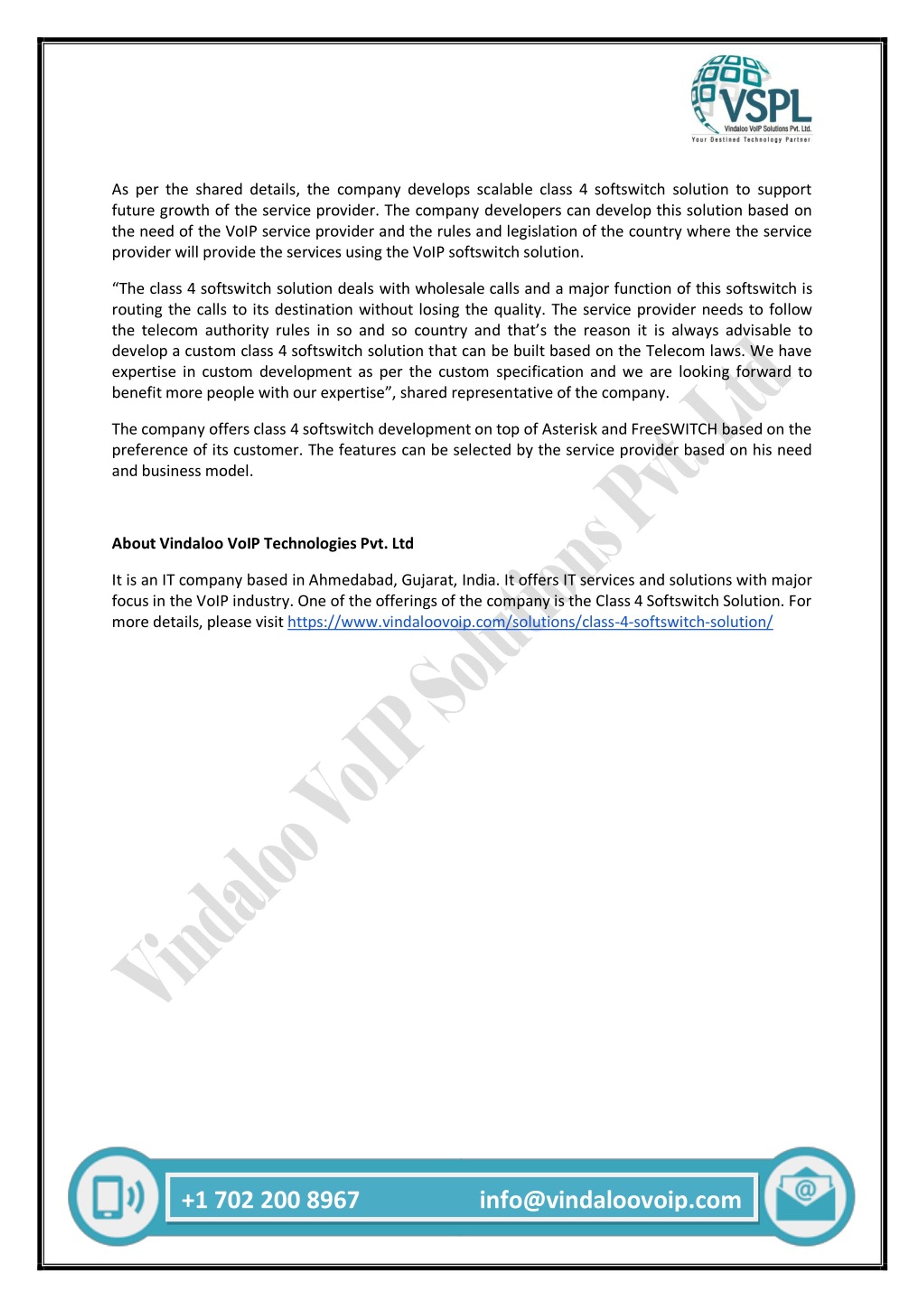 VSPL
Vindaloo VoIP Solutions Pvt. Ltd.
Your Destined Technology Partner

As per the shared details, the company develops scalable class 4 softswitch solution to support future growth of the service provider. The company developers can develop this solution based on the need of the VoIP service provider and the rules and legislation of the country where the service provider will provide the services using the VoIP softswitch solution.

“The class 4 softswitch solution deals with wholesale calls and a major function of this softswitch is routing the calls to its destination without losing the quality. The service provider needs to follow the telecom authority rules in so and so country and that’s the reason it is always advisable to develop a custom class 4 softswitch solution that can be built based on the Telecom laws. We have expertise in custom development as per the custom specification and we are looking forward to benefit more people with our expertise”, shared representative of the company.

The company offers class 4 softswitch development on top of Asterisk and FreeSWITCH based on the preference of its customer. The features can be selected by the service provider based on his need and business model.

About Vindaloo VoIP Technologies Pvt. Ltd

It is an IT company based in Ahmedabad, Gujarat, India. It offers IT services and solutions with major focus in the VoIP industry. One of the offerings of the company is the Class 4 Softswitch Solution. For more details, please visit https://www.vindaloovoip.com/solutions/class-4-softswitch-solution/

Vindaloo VoIP Solutions Pvt. Ltd

+1 702 200 8967 info@vindaloovoip.com